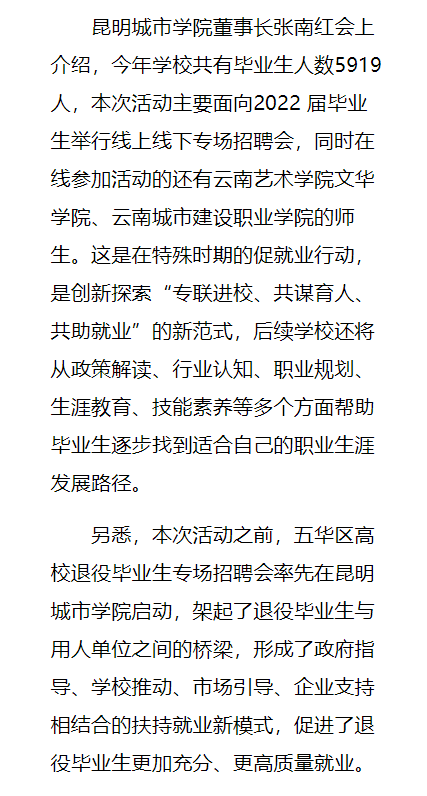 昆明城市学院董事长张南红会上介绍，今年学校共有毕业生人数5919人，本次活动主要面向2022 届毕业生举行线上线下专场招聘会，同时在线参加活动的还有云南艺术学院文华学院、云南城市建设职业学院的师生。这是在特殊时期的促就业行动，是创新探索“专联进校、共谋育人、共助就业”的新范式，后续学校还将从政策解读、行业认知、职业规划、生涯教育、技能素养等多个方面帮助毕业生逐步找到适合自己的职业生涯发展路径。

另悉，本次活动之前，五华区高校退役毕业生专场招聘会率先在昆明城市学院启动，架起了退役毕业生与用人单位之间的桥梁，形成了政府指导、学校推动、市场引导、企业支持相结合的扶持就业新模式，促进了退役毕业生更加充分、更高质量就业。